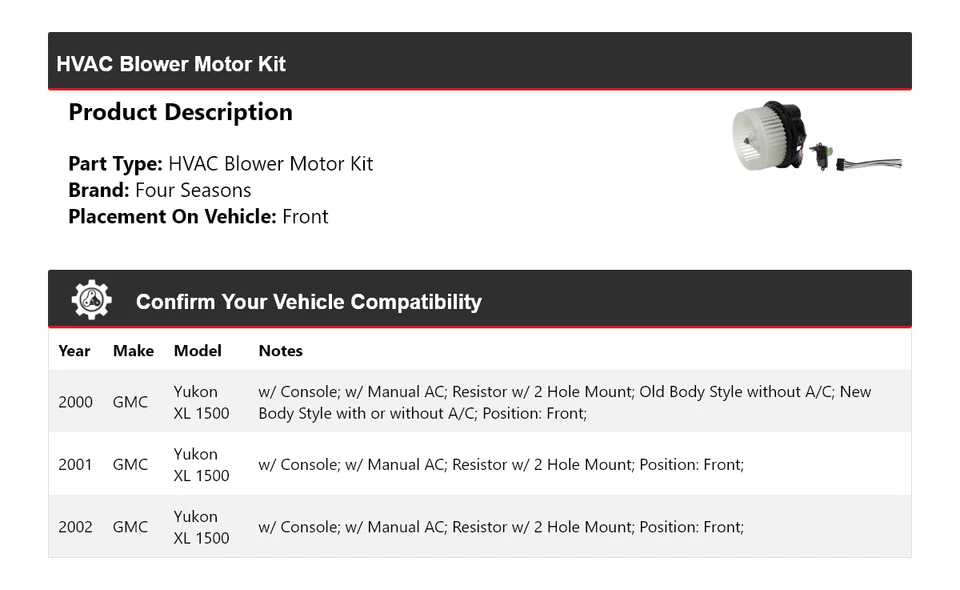 HVAC Blower Motor Kit

Product Description

Part Type: HVAC Blower Motor Kit
Brand: Four Seasons
Placement On Vehicle: Front

Confirm Your Vehicle Compatibility

| Year | Make | Model | Notes |
|---|---|---|---|
| 2000 | GMC | Yukon XL 1500 | w/ Console; w/ Manual AC; Resistor w/ 2 Hole Mount; Old Body Style without A/C; New Body Style with or without A/C; Position: Front; |
| 2001 | GMC | Yukon XL 1500 | w/ Console; w/ Manual AC; Resistor w/ 2 Hole Mount; Position: Front; |
| 2002 | GMC | Yukon XL 1500 | w/ Console; w/ Manual AC; Resistor w/ 2 Hole Mount; Position: Front; |